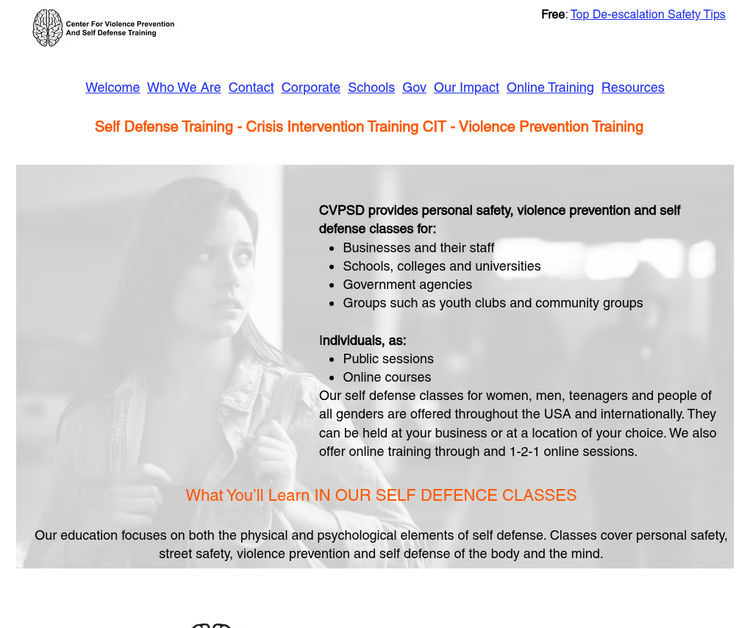 Center For Violence Prevention And Self Defense Training

Free: Top De-escalation Safety Tips

Welcome Who We Are Contact Corporate Schools Gov Our Impact Online Training Resources

Self Defense Training - Crisis Intervention Training CIT - Violence Prevention Training

CVPSD provides personal safety, violence prevention and self defense classes for:
- Businesses and their staff
- Schools, colleges and universities
- Government agencies
- Groups such as youth clubs and community groups

Individuals, as:
- Public sessions
- Online courses

Our self defense classes for women, men, teenagers and people of all genders are offered throughout the USA and internationally. They can be held at your business or at a location of your choice. We also offer online training through and 1-2-1 online sessions.

What You'll Learn IN OUR SELF DEFENCE CLASSES

Our education focuses on both the physical and psychological elements of self defense. Classes cover personal safety, street safety, violence prevention and self defense of the body and the mind.